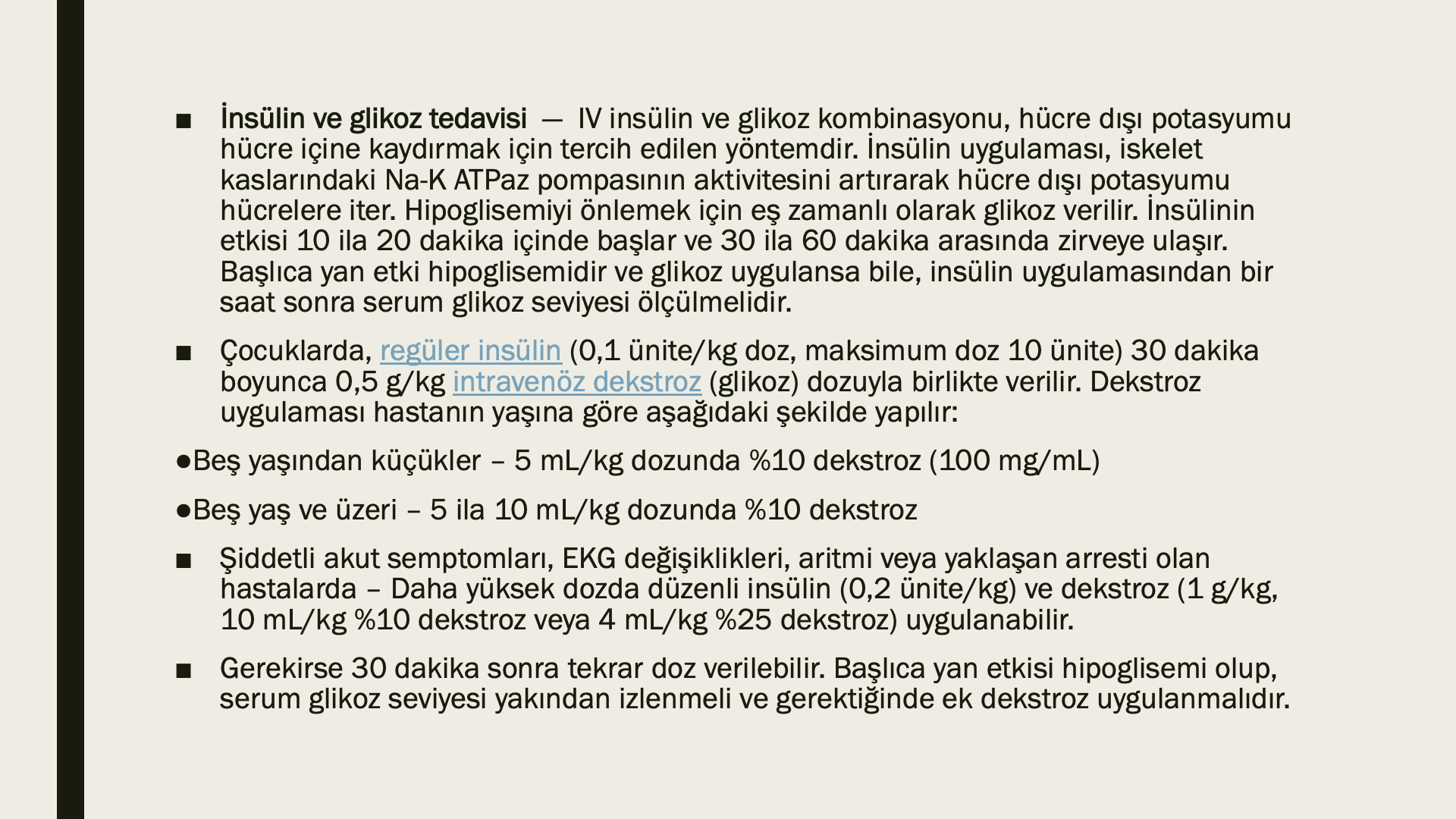 ■ İnsülin ve glikoz tedavisi — IV insülin ve glikoz kombinasyonu, hücre dışı potasyumu hücre içine kaydırmak için tercih edilen yöntemdir. İnsülin uygulaması, iskelet kaslarındaki Na-K ATPaz pompasının aktivitesini artırarak hücre dışı potasyumu hücrelere iter. Hipoglisemiyi önlemek için eş zamanlı olarak glikoz verilir. İnsülinin etkisi 10 ila 20 dakika içinde başlar ve 30 ila 60 dakika arasında zirveye ulaşır. Başlıca yan etki hipoglisemidir ve glikoz uygulansa bile, insülin uygulamasından bir saat sonra serum glikoz seviyesi ölçülmelidir.

■ Çocuklarda, regüler insülin (0,1 ünite/kg doz, maksimum doz 10 ünite) 30 dakika boyunca 0,5 g/kg intravenöz dekstroz (glikoz) dozuyla birlikte verilir. Dekstroz uygulaması hastanın yaşına göre aşağıdaki şekilde yapılır:

●Beş yaşından küçükler – 5 mL/kg dozunda %10 dekstroz (100 mg/mL)

●Beş yaş ve üzeri – 5 ila 10 mL/kg dozunda %10 dekstroz

■ Şiddetli akut semptomları, EKG değişiklikleri, aritmi veya yaklaşan arresti olan hastalarda – Daha yüksek dozda düzenli insülin (0,2 ünite/kg) ve dekstroz (1 g/kg, 10 mL/kg %10 dekstroz veya 4 mL/kg %25 dekstroz) uygulanabilir.

■ Gerekirse 30 dakika sonra tekrar doz verilebilir. Başlıca yan etkisi hipoglisemi olup, serum glikoz seviyesi yakından izlenmeli ve gerektiğinde ek dekstroz uygulanmalıdır.